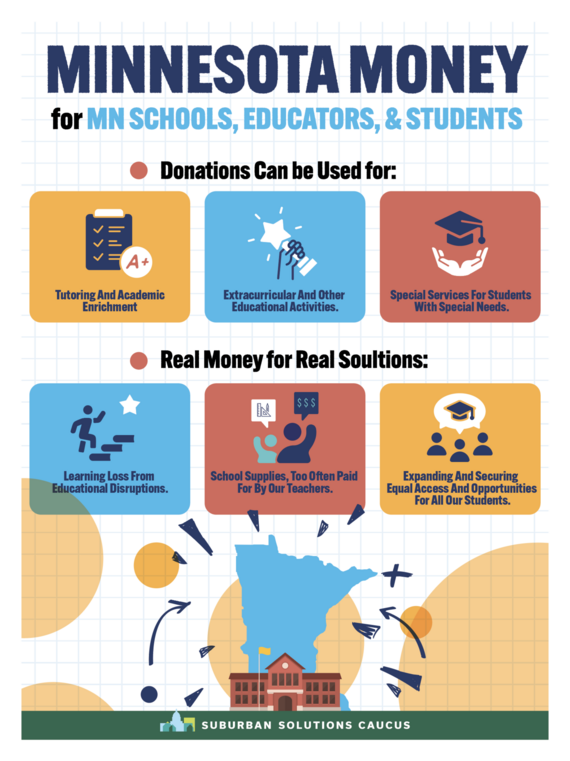 MINNESOTA MONEY
for MN SCHOOLS, EDUCATORS, & STUDENTS

Donations Can be Used for:

A+

Tutoring And Academic Enrichment

Extracurricular And Other Educational Activities.

Special Services For Students With Special Needs.

Real Money for Real Soultions:

Learning Loss From Educational Disruptions.

$$$

School Supplies, Too Often Paid For By Our Teachers.

Expanding And Securing Equal Access And Opportunities For All Our Students.

SUBURBAN SOLUTIONS CAUCUS